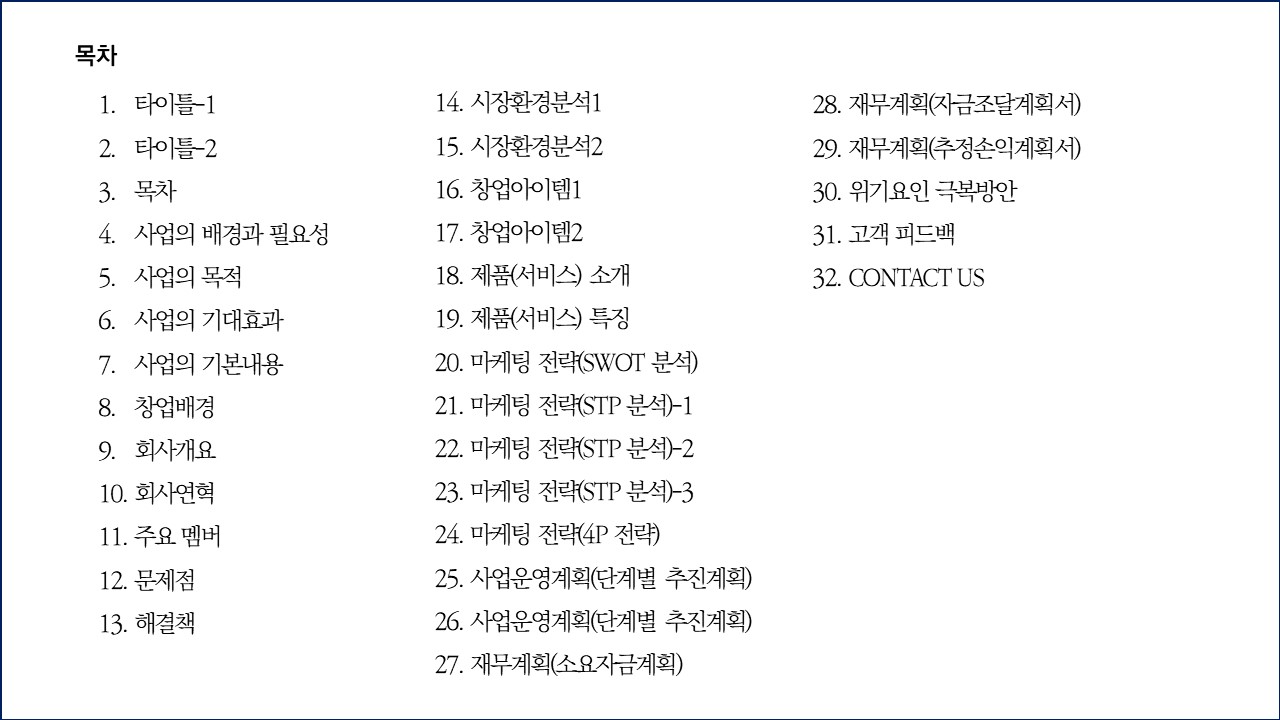 목차

1. 타이틀-1
2. 타이틀-2
3. 목차
4. 사업의 배경과 필요성
5. 사업의 목적
6. 사업의 기대효과
7. 사업의 기본내용
8. 창업배경
9. 회사개요
10. 회사연혁
11. 주요 멤버
12. 문제점
13. 해결책

14. 시장환경분석1
15. 시장환경분석2
16. 창업아이템1
17. 창업아이템2
18. 제품(서비스) 소개
19. 제품(서비스) 특징
20. 마케팅 전략(SWOT 분석)
21. 마케팅 전략(STP 분석)-1
22. 마케팅 전략(STP 분석)-2
23. 마케팅 전략(STP 분석)-3
24. 마케팅 전략(4P 전략)
25. 사업운영계획(단계별 추진계획)
26. 사업운영계획(단계별 추진계획)
27. 재무계획(소요자금계획)

28. 재무계획(자금조달계획서)
29. 재무계획(추정손익계획서)
30. 위기요인 극복방안
31. 고객 피드백
32. CONTACT US